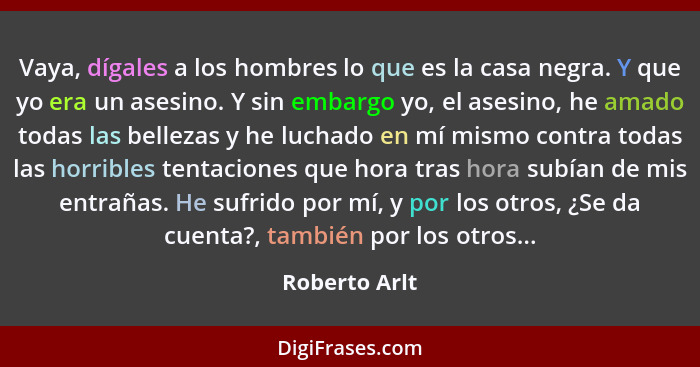 Vaya, dígales a los hombres lo que es la casa negra. Y que yo era un asesino. Y sin embargo yo, el asesino, he amado todas las bellezas y he luchado en mí mismo contra todas las horribles tentaciones que hora tras hora subían de mis entrañas. He sufrido por mí, y por los otros, ¿Se da cuenta?, también por los otros...

Roberto Arlt

DigiFrases.com